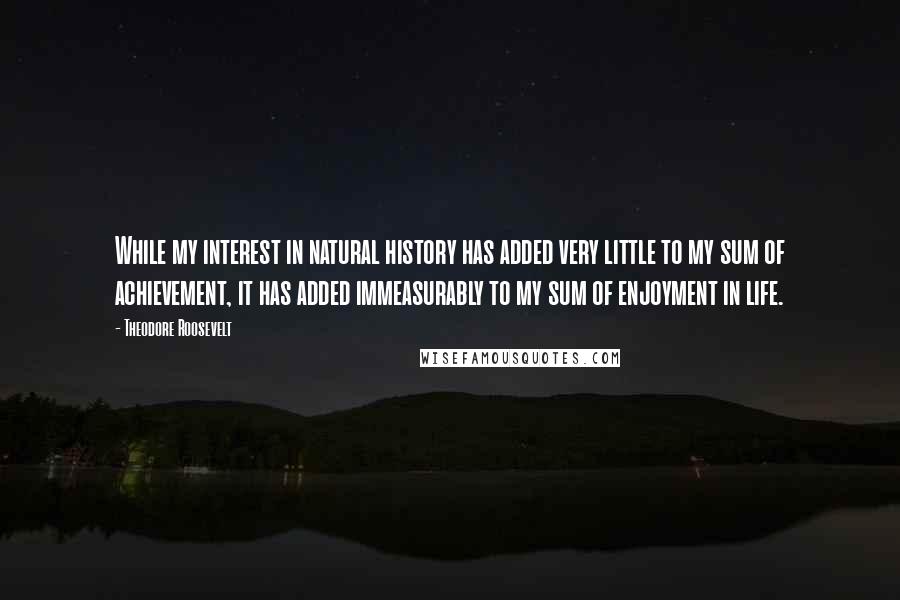 While my interest in natural history has added very little to my sum of achievement, it has added immeasurably to my sum of enjoyment in life.

- Theodore Roosevelt

WISEFAMOUSQUOTES.COM